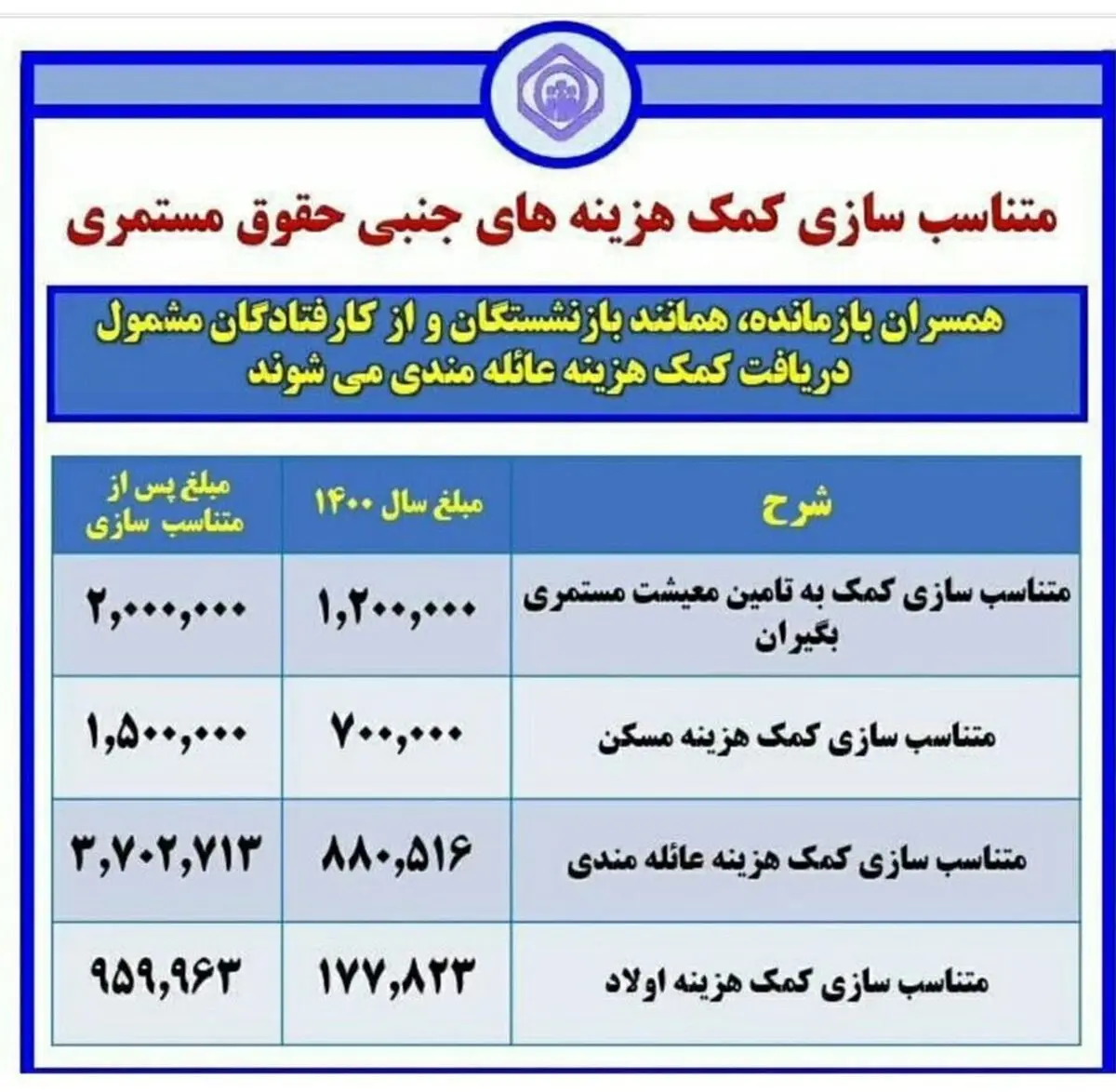 متناسب سازی کمک هزینه های جنبی حقوق مستمری

همسران بازمانده، همانند بازنشستگان و از کارفتادگان مشمول دریافت کمک هزینه عائله مندی می شوند

| شرح | مبلغ سال ۱۴۰۰ | مبلغ پس از متناسب سازی |
|---|---|---|
| متناسب سازی کمک به تامین معیشت مستمری بگیران | ۱,۲۰۰,۰۰۰ | ۲,۰۰۰,۰۰۰ |
| متناسب سازی کمک هزینه مسکن | ۷۰۰,۰۰۰ | ۱,۵۰۰,۰۰۰ |
| متناسب سازی کمک هزینه عائله مندی | ۸۸۰,۵۱۶ | ۳,۷۰۲,۷۱۳ |
| متناسب سازی کمک هزینه اولاد | ۱۷۷,۸۲۳ | ۹۵۹,۹۶۳ |